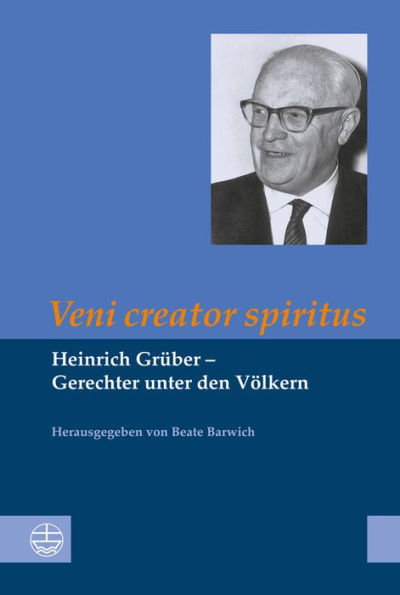 Veni creator spiritus

Heinrich Grüber – Gerechter unter den Völkern

Herausgegeben von Beate Barwich